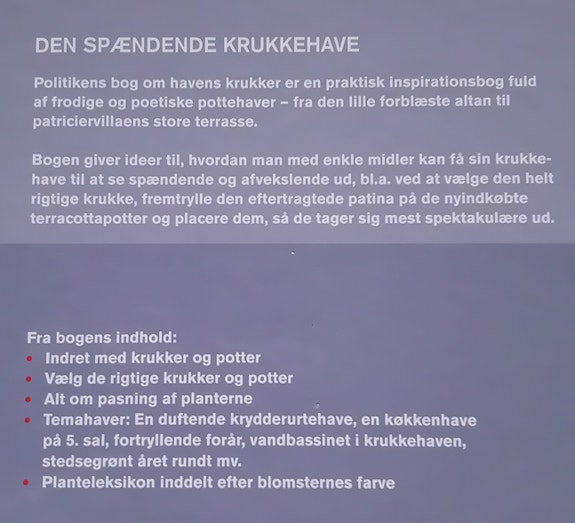 DEN SPÆNDENDE KRUKKEHAVE

Politikens bog om havens krukker er en praktisk inspirationsbog fuld af frodige og poetiske pottehaver – fra den lille forblæste altan til patriciervillaens store terrasse.

Bogen giver ideer til, hvordan man med enkle midler kan få sin krukkehave til at se spændende og afvekslende ud, bl.a. ved at vælge den helt rigtige krukke, fremtrylle den eftertragtede patina på de nyindkøbte terracottapotter og placere dem, så de tager sig mest spektakulære ud.

Fra bogens indhold:
• Indret med krukker og potter
• Vælg de rigtige krukker og potter
• Alt om pasning af planterne
• Temahaver: En duftende krydderurtehave, en køkkenhave på 5. sal, fortryllende forår, vandbassinet i krukkehaven, stedsegrønt året rundt mv.
• Planteleksikon inddelt efter blomsternes farve